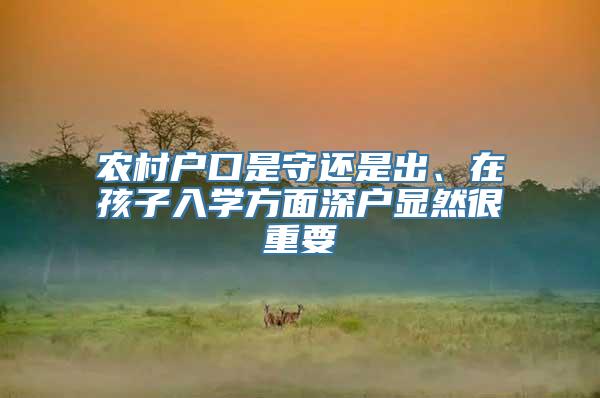 农村户口是守还是出、在孩子入学方面深户显然很重要